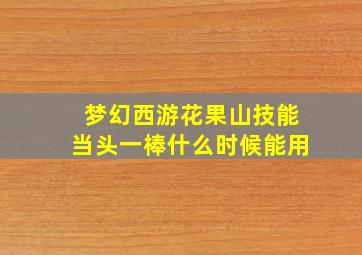 梦幻西游花果山技能
当头一棒什么时候能用